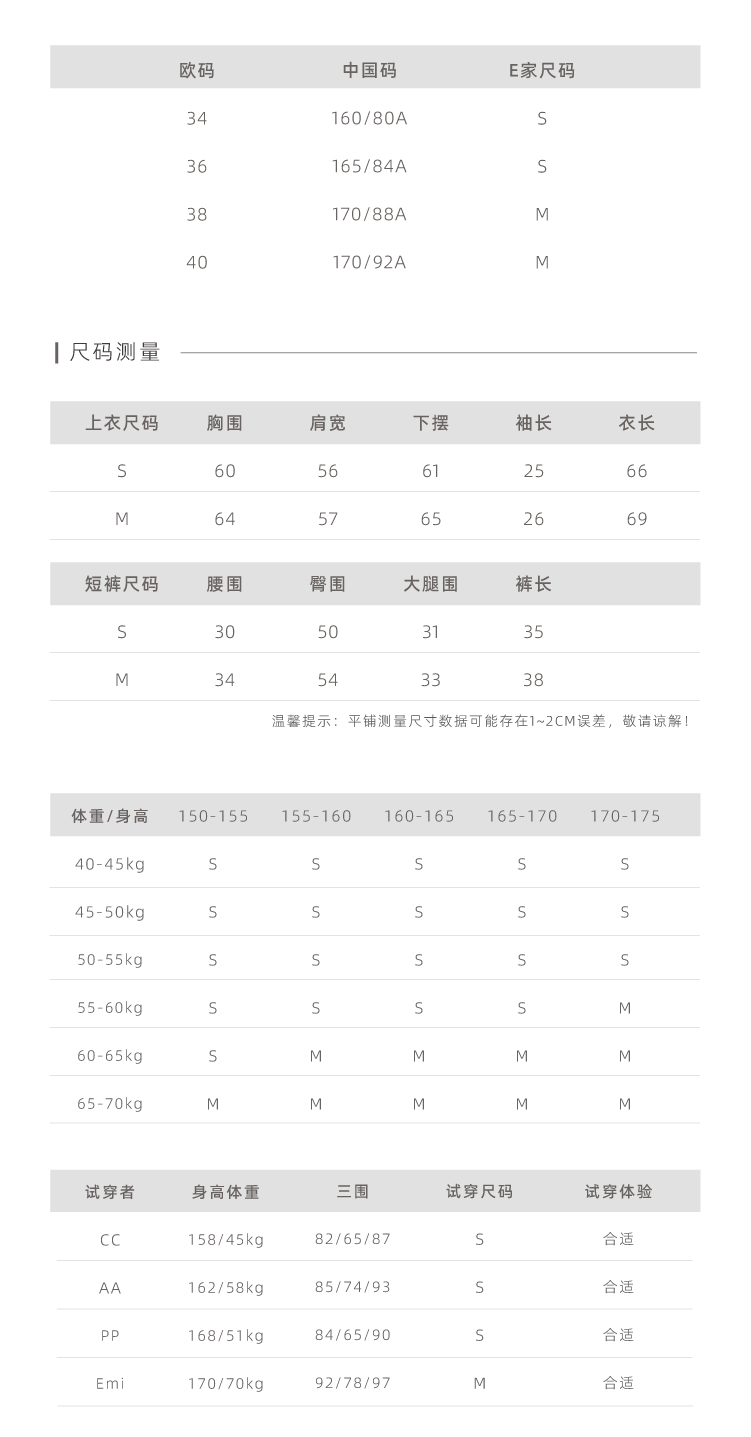 | 欧码 | 中国码 | E家尺码 |
|---|---|---|
| 34 | 160/80A | S |
| 36 | 165/84A | S |
| 38 | 170/88A | M |
| 40 | 170/92A | M |

尺码测量

| 上衣尺码 | 胸围 | 肩宽 | 下摆 | 袖长 | 衣长 |
|---|---|---|---|---|---|
| S | 60 | 56 | 61 | 25 | 66 |
| M | 64 | 57 | 65 | 26 | 69 |

| 短裤尺码 | 腰围 | 臀围 | 大腿围 | 裤长 |
|---|---|---|---|---|
| S | 30 | 50 | 31 | 35 |
| M | 34 | 54 | 33 | 38 |

温馨提示：平铺测量尺寸数据可能存在1~2CM误差，敬请谅解！

| 体重/身高 | 150-155 | 155-160 | 160-165 | 165-170 | 170-175 |
|---|---|---|---|---|---|
| 40-45kg | S | S | S | S | S |
| 45-50kg | S | S | S | S | S |
| 50-55kg | S | S | S | S | S |
| 55-60kg | S | S | S | S | M |
| 60-65kg | S | M | M | M | M |
| 65-70kg | M | M | M | M | M |

| 试穿者 | 身高体重 | 三围 | 试穿尺码 | 试穿体验 |
|---|---|---|---|---|
| CC | 158/45kg | 82/65/87 | S | 合适 |
| AA | 162/58kg | 85/74/93 | S | 合适 |
| PP | 168/51kg | 84/65/90 | S | 合适 |
| Emi | 170/70kg | 92/78/97 | M | 合适 |